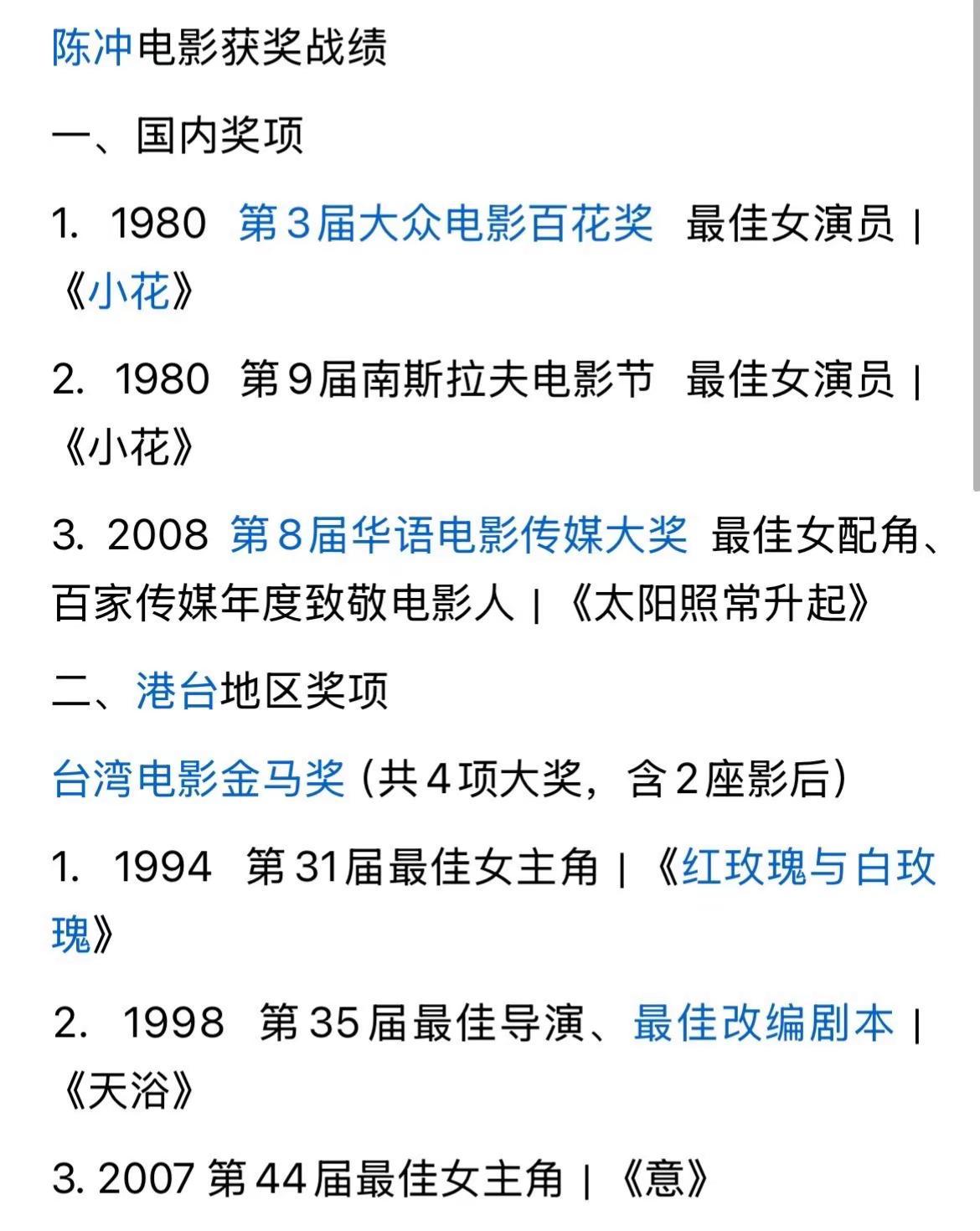 陈冲电影获奖战绩

一、国内奖项

1. 1980 第3届大众电影百花奖 最佳女演员 | 《小花》

2. 1980 第9届南斯拉夫电影节 最佳女演员 | 《小花》

3. 2008 第8届华语电影传媒大奖 最佳女配角、百家传媒年度致敬电影人 | 《太阳照常升起》

二、港台地区奖项

台湾电影金马奖（共4项大奖，含2座影后）

1. 1994 第31届最佳女主角 | 《红玫瑰与白玫瑰》

2. 1998 第35届最佳导演、最佳改编剧本 | 《天浴》

3. 2007 第44届最佳女主角 | 《意》